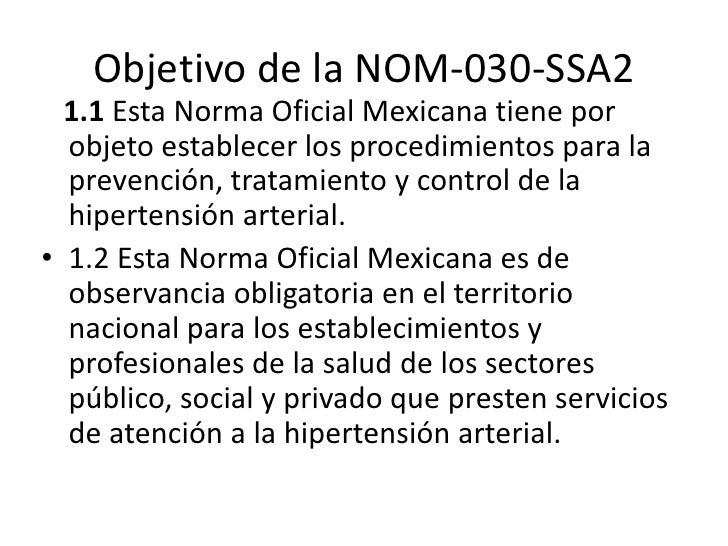 Objetivo de la NOM-030-SSA2

1.1 Esta Norma Oficial Mexicana tiene por objeto establecer los procedimientos para la prevención, tratamiento y control de la hipertensión arterial.

• 1.2 Esta Norma Oficial Mexicana es de observancia obligatoria en el territorio nacional para los establecimientos y profesionales de la salud de los sectores público, social y privado que presten servicios de atención a la hipertensión arterial.